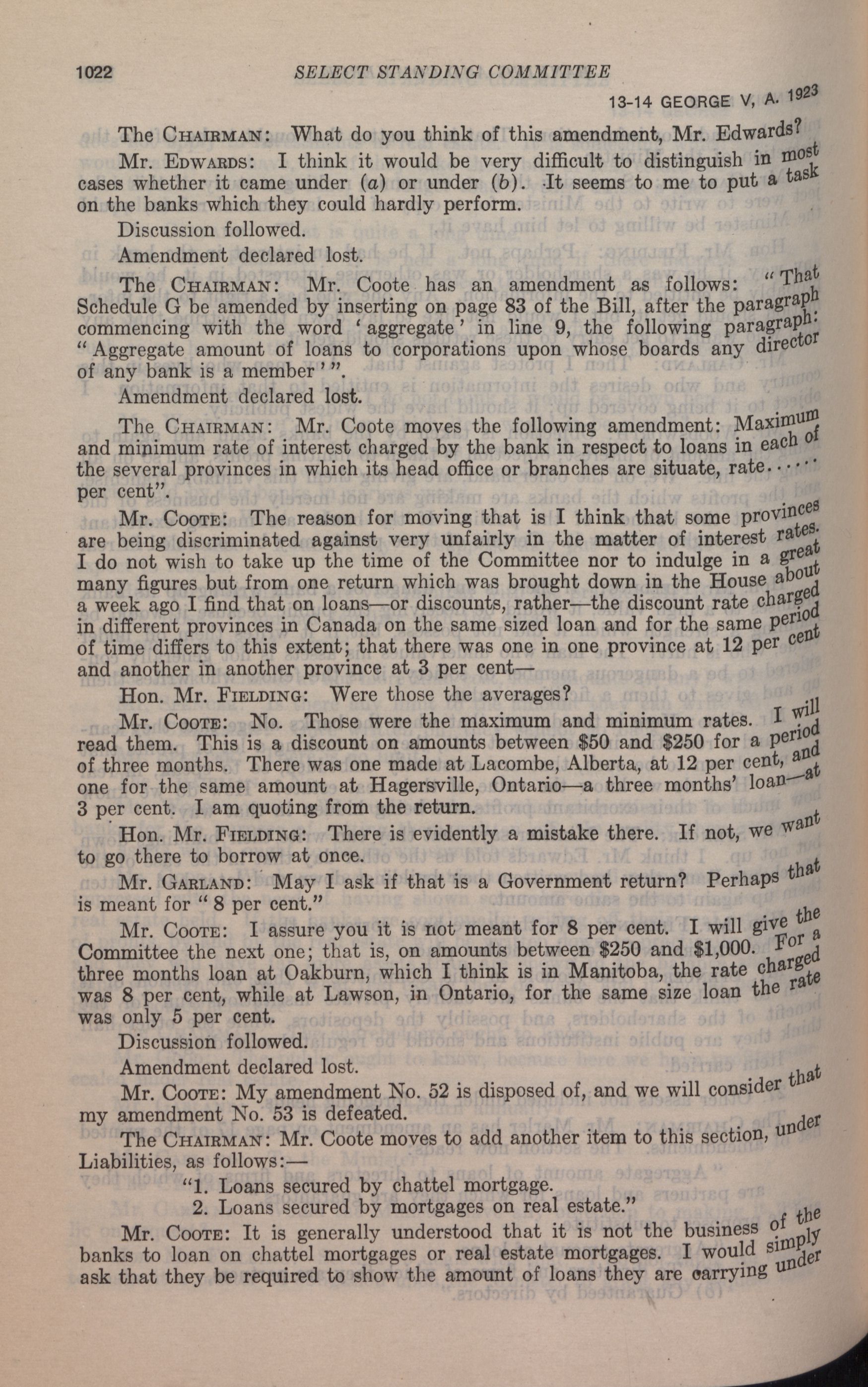 1022 SELECT STANDING COMMITTEE

13-14 GEORGE V, A. 1923

The CHAIRMAN: What do you think of this amendment, Mr. Edwards?

Mr. EDWARDS: I think it would be very difficult to distinguish in most cases whether it came under (a) or under (b). It seems to me to put a task on the banks which they could hardly perform.

Discussion followed.

Amendment declared lost.

The CHAIRMAN: Mr. Coote has an amendment as follows: "That Schedule G be amended by inserting on page 83 of the Bill, after the paragraph commencing with the word 'aggregate' in line 9, the following paragraph: "Aggregate amount of loans to corporations upon whose boards any director of any bank is a member'".

Amendment declared lost.

The CHAIRMAN: Mr. Coote moves the following amendment: Maximum and minimum rate of interest charged by the bank in respect to loans in each of the several provinces in which its head office or branches are situate, rate...... per cent".

Mr. COOTE: The reason for moving that is I think that some provinces are being discriminated against very unfairly in the matter of interest rates. I do not wish to take up the time of the Committee nor to indulge in a great many figures but from one return which was brought down in the House about a week ago I find that on loans—or discounts, rather—the discount rate charged in different provinces in Canada on the same sized loan and for the same period of time differs to this extent; that there was one in one province at 12 per cent and another in another province at 3 per cent—

Hon. Mr. FIELDING: Were those the averages?

Mr. COOTE: No. Those were the maximum and minimum rates. I will read them. This is a discount on amounts between $50 and $250 for a period of three months. There was one made at Lacombe, Alberta, at 12 per cent, and one for the same amount at Hagersville, Ontario—a three months' loan—at 3 per cent. I am quoting from the return.

Hon. Mr. FIELDING: There is evidently a mistake there. If not, we want to go there to borrow at once.

Mr. GARLAND: May I ask if that is a Government return? Perhaps that is meant for "8 per cent."

Mr. COOTE: I assure you it is not meant for 8 per cent. I will give the Committee the next one; that is, on amounts between $250 and $1,000. For a three months loan at Oakburn, which I think is in Manitoba, the rate charged was 8 per cent, while at Lawson, in Ontario, for the same size loan the rate was only 5 per cent.

Discussion followed.

Amendment declared lost.

Mr. COOTE: My amendment No. 52 is disposed of, and we will consider that my amendment No. 53 is defeated.

The CHAIRMAN: Mr. Coote moves to add another item to this section, under Liabilities, as follows:—

"1. Loans secured by chattel mortgage.
2. Loans secured by mortgages on real estate."

Mr. COOTE: It is generally understood that it is not the business of the banks to loan on chattel mortgages or real estate mortgages. I would simply ask that they be required to show the amount of loans they are carrying under